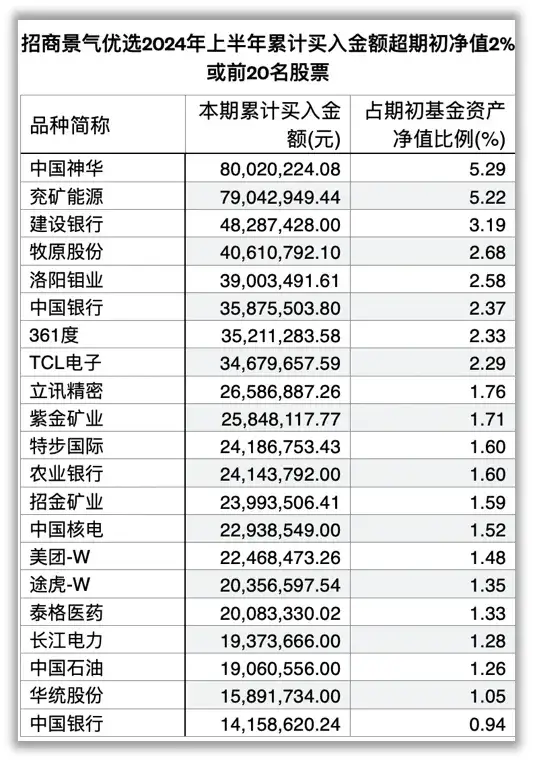 招商景气优选2024年上半年累计买入金额超期初净值2%或前20名股票

| 品种简称 | 本期累计买入金额(元) | 占期初基金资产净值比例(%) |
|---|---|---|
| 中国神华 | 80,020,224.08 | 5.29 |
| 兖矿能源 | 79,042,949.44 | 5.22 |
| 建设银行 | 48,287,428.00 | 3.19 |
| 牧原股份 | 40,610,792.10 | 2.68 |
| 洛阳钼业 | 39,003,491.61 | 2.58 |
| 中国银行 | 35,875,503.80 | 2.37 |
| 361度 | 35,211,283.58 | 2.33 |
| TCL电子 | 34,679,657.59 | 2.29 |
| 立讯精密 | 26,586,887.26 | 1.76 |
| 紫金矿业 | 25,848,117.77 | 1.71 |
| 特步国际 | 24,186,753.43 | 1.60 |
| 农业银行 | 24,143,792.00 | 1.60 |
| 招金矿业 | 23,993,506.41 | 1.59 |
| 中国核电 | 22,938,549.00 | 1.52 |
| 美团-W | 22,468,473.26 | 1.48 |
| 途虎-W | 20,356,597.54 | 1.35 |
| 泰格医药 | 20,083,330.02 | 1.33 |
| 长江电力 | 19,373,666.00 | 1.28 |
| 中国石油 | 19,060,556.00 | 1.26 |
| 华统股份 | 15,891,734.00 | 1.05 |
| 中国银行 | 14,158,620.24 | 0.94 |